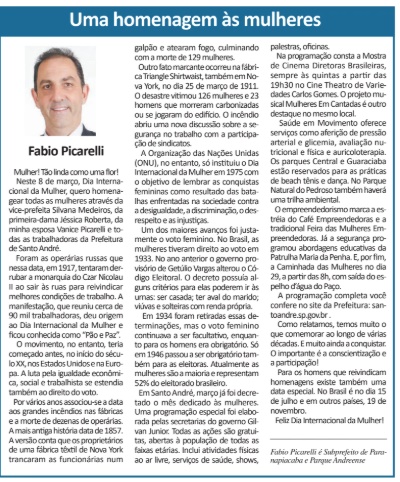 Uma homenagem às mulheres

Fabio Picarelli

Mulher! Tão linda como uma flor!

Neste 8 de março, Dia Internacional da Mulher, quero homenagear todas as mulheres através da vice-prefeita Silvana Medeiros, da primeira-dama Jéssica Roberta, da minha esposa Vanice Picarelli e todas as trabalhadoras da Prefeitura de Santo André.

Foram as operárias russas que nessa data, em 1917, tentaram derrubar a monarquia do Czar Nicolau II ao sair às ruas para reivindicar melhores condições de trabalho. A manifestação, que reuniu cerca de 90 mil trabalhadoras, deu origem ao Dia Internacional da Mulher e ficou conhecida como "Pão e Paz".

O movimento, no entanto, teria começado antes, no início do século XX, nos Estados Unidos e na Europa. A luta pela igualdade econômica, social e trabalhista se estendia também ao direito do voto.

Por vários anos associou-se a data aos grandes incêndios nas fábricas e a morte de dezenas de operárias. A mais antiga história data de 1857. A versão conta que os proprietários de uma fábrica têxtil de Nova York trancaram as funcionárias num galpão e atearam fogo, culminando com a morte de 129 mulheres.

Outro fato marcante ocorreu na fábrica Triangle Shirtwaist, também em Nova York, no dia 25 de março de 1911. O desastre vitimou 126 mulheres e 23 homens que morreram carbonizadas ou se jogaram do edifício. O incêndio abriu uma nova discussão sobre a segurança no trabalho com a participação de sindicatos.

A Organização das Nações Unidas (ONU), no entanto, só instituiu o Dia Internacional da Mulher em 1975 com o objetivo de lembrar as conquistas femininas como resultado das batalhas enfrentadas na sociedade contra a desigualdade, a discriminação, o desrespeito e as injustiças.

Um dos maiores avanços foi justamente o voto feminino. No Brasil, as mulheres tiveram direito ao voto em 1933. No ano anterior o governo provisório de Getúlio Vargas alterou o Código Eleitoral. O decreto possuía alguns critérios para elas poderem ir às urnas: ser casada; ter aval do marido; viúvas e solteiras com renda própria.

Em 1934 foram retiradas essas determinações, mas o voto feminino continuava a ser facultativo, enquanto para os homens era obrigatório. Só em 1946 passou a ser obrigatório também para as eleitoras. Atualmente as mulheres são a maioria e representam 52% do eleitorado brasileiro.

Em Santo André, março já foi decretado o mês dedicado às mulheres. Uma programação especial foi elaborada pelas secretarias do governo Gilvan Junior. Todas as ações são gratuitas, abertas à população de todas as faixas etárias. Inclui atividades físicas ao ar livre, serviços de saúde, shows, palestras, oficinas.

Na programação consta a Mostra de Cinema Diretoras Brasileiras, sempre às quintas a partir das 19h30 no Cine Theatro de Variedades Carlos Gomes. O projeto musical Mulheres Em Cantadas é outro destaque no mesmo local.

Saúde em Movimento oferece serviços como aferição de pressão arterial e glicemia, avaliação nutricional e física e auricoloterapia. Os parques Central e Guaraciaba estão reservados para as práticas de beach tênis e dança. No Parque Natural do Pedroso também haverá uma trilha ambiental.

O empreendedorismo marca a estréia do Café Empreendedoras e a tradicional Feira das Mulheres Empreendedoras. Já a segurança programou abordagens educativas da Patrulha Maria da Penha. E, por fim, a Caminhada das Mulheres no dia 29, a partir das 8h, com saída do espelho d'água do Paço.

A programação completa você confere no site da Prefeitura: santoandre.sp.gov.br .

Como relatamos, temos muito o que comemorar ao longo de várias décadas. E muito ainda a conquistar. O importante é a conscientização e a participação!

Para os homens que reivindicam homenagens existe também uma data especial. No Brasil é no dia 15 de julho e em outros países, 19 de novembro.

Feliz Dia Internacional da Mulher!

Fabio Picarelli é Subprefeito de Paranapiacaba e Parque Andreense